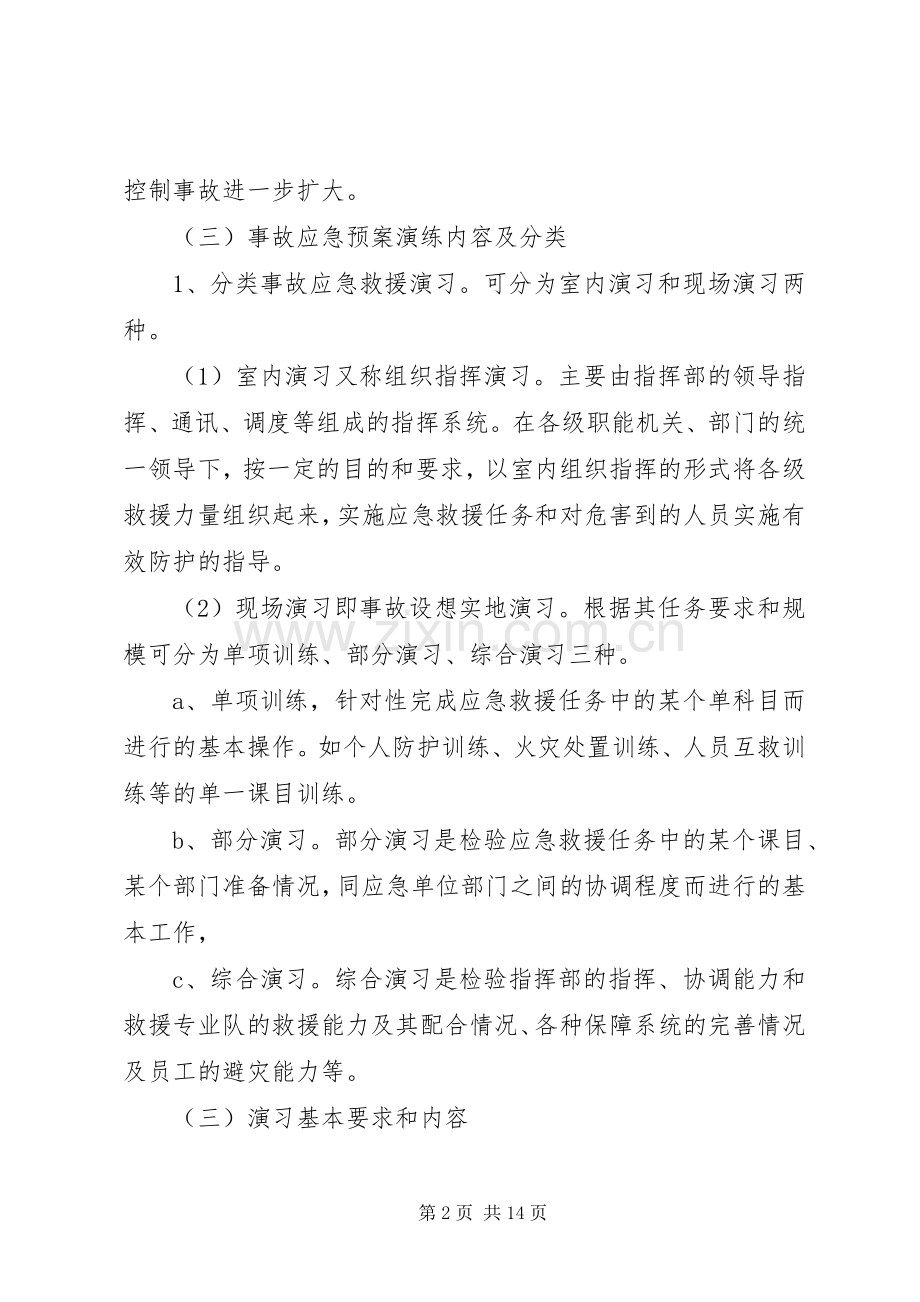 控制事故进一步扩大。

（三）事故应急预案演练内容及分类

1、分类事故应急救援演习。可分为室内演习和现场演习两种。

（1）室内演习又称组织指挥演习。主要由指挥部的领导指挥、通讯、调度等组成的指挥系统。在各级职能机关、部门的统一领导下，按一定的目的和要求，以室内组织指挥的形式将各级救援力量组织起来，实施应急救援任务和对危害到的人员实施有效防护的指导。

（2）现场演习即事故设想实地演习。根据其任务要求和规模可分为单项训练、部分演习、综合演习三种。

a、单项训练，针对性完成应急救援任务中的某个单科目而进行的基本操作。如个人防护训练、火灾处置训练、人员互救训练等的单一课目训练。

b、部分演习。部分演习是检验应急救援任务中的某个课目、某个部门准备情况，同应急单位部门之间的协调程度而进行的基本工作，

c、综合演习。综合演习是检验指挥部的指挥、协调能力和救援专业队的救援能力及其配合情况、各种保障系统的完善情况及员工的避灾能力等。

（三）演习基本要求和内容

第2页 共14页

www.zixin.com.cn